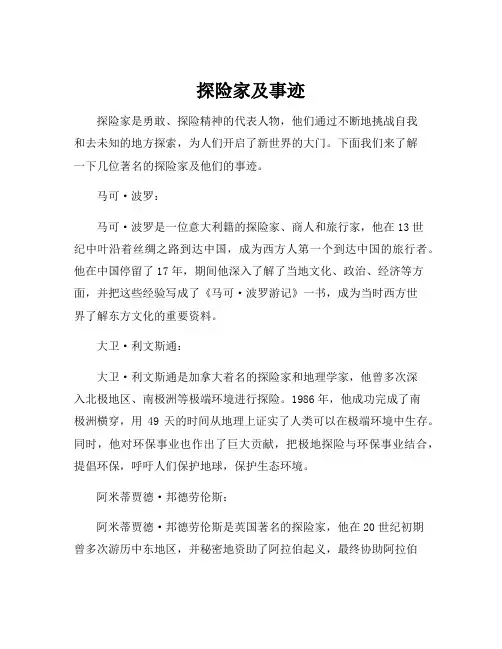 探险家及事迹

探险家是勇敢、探险精神的代表人物，他们通过不断地挑战自我和去未知的地方探索，为人们开启了新世界的大门。下面我们来了解一下几位著名的探险家及他们的事迹。

马可·波罗：

马可·波罗是一位意大利籍的探险家、商人和旅行家，他在13世纪中叶沿着丝绸之路到达中国，成为西方人第一个到达中国的旅行者。他在中国停留了17年，期间他深入了解了当地文化、政治、经济等方面，并把这些经验写成了《马可·波罗游记》一书，成为当时西方世界了解东方文化的重要资料。

大卫·利文斯通：

大卫·利文斯通是加拿大着名的探险家和地理学家，他曾多次深入北极地区、南极洲等极端环境进行探险。1986年，他成功完成了南极洲横穿，用 49 天的时间从地理上证实了人类可以在极端环境中生存。同时，他对环保事业也作出了巨大贡献，把极地探险与环保事业结合，提倡环保，呼吁人们保护地球，保护生态环境。

阿米蒂贾德·邦德劳伦斯：

阿米蒂贾德·邦德劳伦斯是英国著名的探险家，他在20世纪初期曾多次游历中东地区，并秘密地资助了阿拉伯起义，最终协助阿拉伯